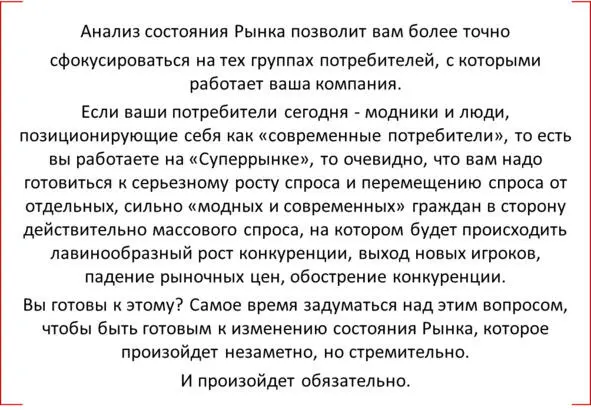 Анализ состояния Рынка позволит вам более точно сфокусироваться на тех группах потребителей, с которыми работает ваша компания.

Если ваши потребители сегодня - модники и люди, позиционирующие себя как «современные потребители», то есть вы работаете на «Суперрынке», то очевидно, что вам надо готовиться к серьезному росту спроса и перемещению спроса от отдельных, сильно «модных и современных» граждан в сторону действительно массового спроса, на котором будет происходить лавинообразный рост конкуренции, выход новых игроков, падение рыночных цен, обострение конкуренции.

Вы готовы к этому? Самое время задуматься над этим вопросом, чтобы быть готовым к изменению состояния Рынка, которое произойдет незаметно, но стремительно.

И произойдет обязательно.